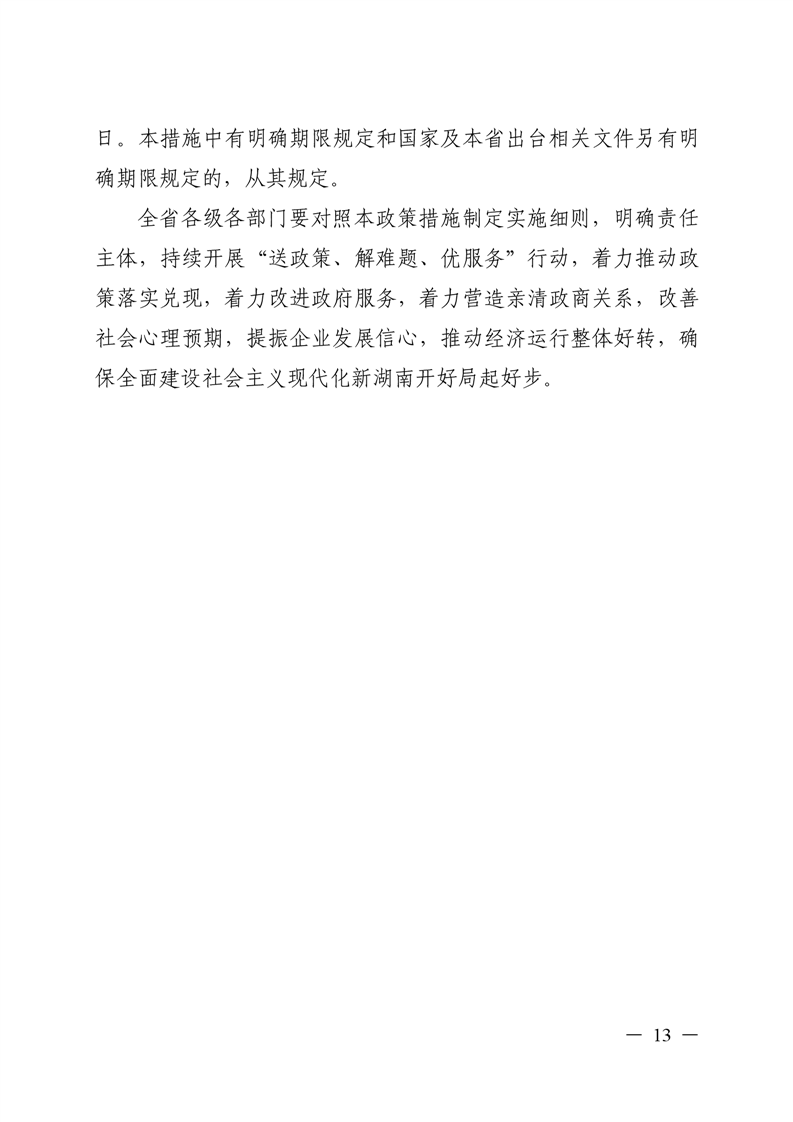 日。本措施中有明确期限规定和国家及本省出台相关文件另有明确期限规定的，从其规定。

全省各级各部门要对照本政策措施制定实施细则，明确责任主体，持续开展“送政策、解难题、优服务”行动，着力推动政策落实兑现，着力改进政府服务，着力营造亲清政商关系，改善社会心理预期，提振企业发展信心，推动经济运行整体好转，确保全面建设社会主义现代化新湖南开好局起好步。

— 13 —